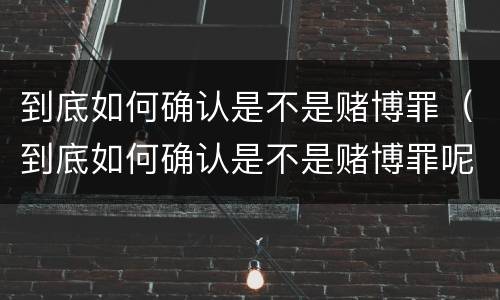 到底如何确认是不是赌博罪（到底如何确认是不是赌博罪呢